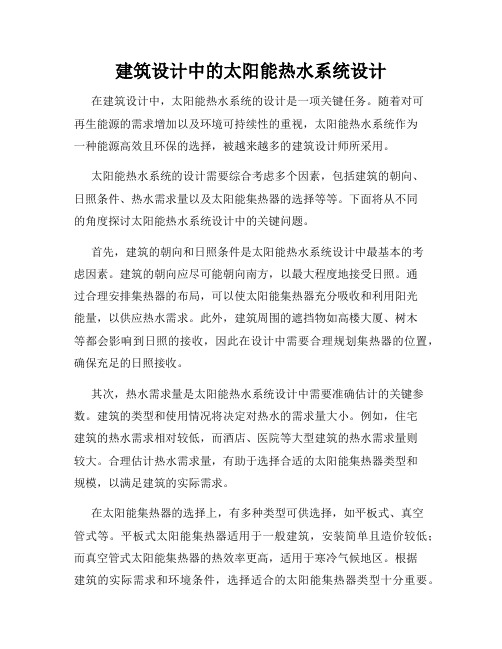 建筑设计中的太阳能热水系统设计

在建筑设计中，太阳能热水系统的设计是一项关键任务。随着对可再生能源的需求增加以及环境可持续性的重视，太阳能热水系统作为一种能源高效且环保的选择，被越来越多的建筑设计师所采用。

太阳能热水系统的设计需要综合考虑多个因素，包括建筑的朝向、日照条件、热水需求量以及太阳能集热器的选择等等。下面将从不同的角度探讨太阳能热水系统设计中的关键问题。

首先，建筑的朝向和日照条件是太阳能热水系统设计中最基本的考虑因素。建筑的朝向应尽可能朝向南方，以最大程度地接受日照。通过合理安排集热器的布局，可以使太阳能集热器充分吸收和利用阳光能量，以供应热水需求。此外，建筑周围的遮挡物如高楼大厦、树木等都会影响到日照的接收，因此在设计中需要合理规划集热器的位置，确保充足的日照接收。

其次，热水需求量是太阳能热水系统设计中需要准确估计的关键参数。建筑的类型和使用情况将决定对热水的需求量大小。例如，住宅建筑的热水需求相对较低，而酒店、医院等大型建筑的热水需求量则较大。合理估计热水需求量，有助于选择合适的太阳能集热器类型和规模，以满足建筑的实际需求。

在太阳能集热器的选择上，有多种类型可供选择，如平板式、真空管式等。平板式太阳能集热器适用于一般建筑，安装简单且造价较低；而真空管式太阳能集热器的热效率更高，适用于寒冷气候地区。根据建筑的实际需求和环境条件，选择适合的太阳能集热器类型十分重要。